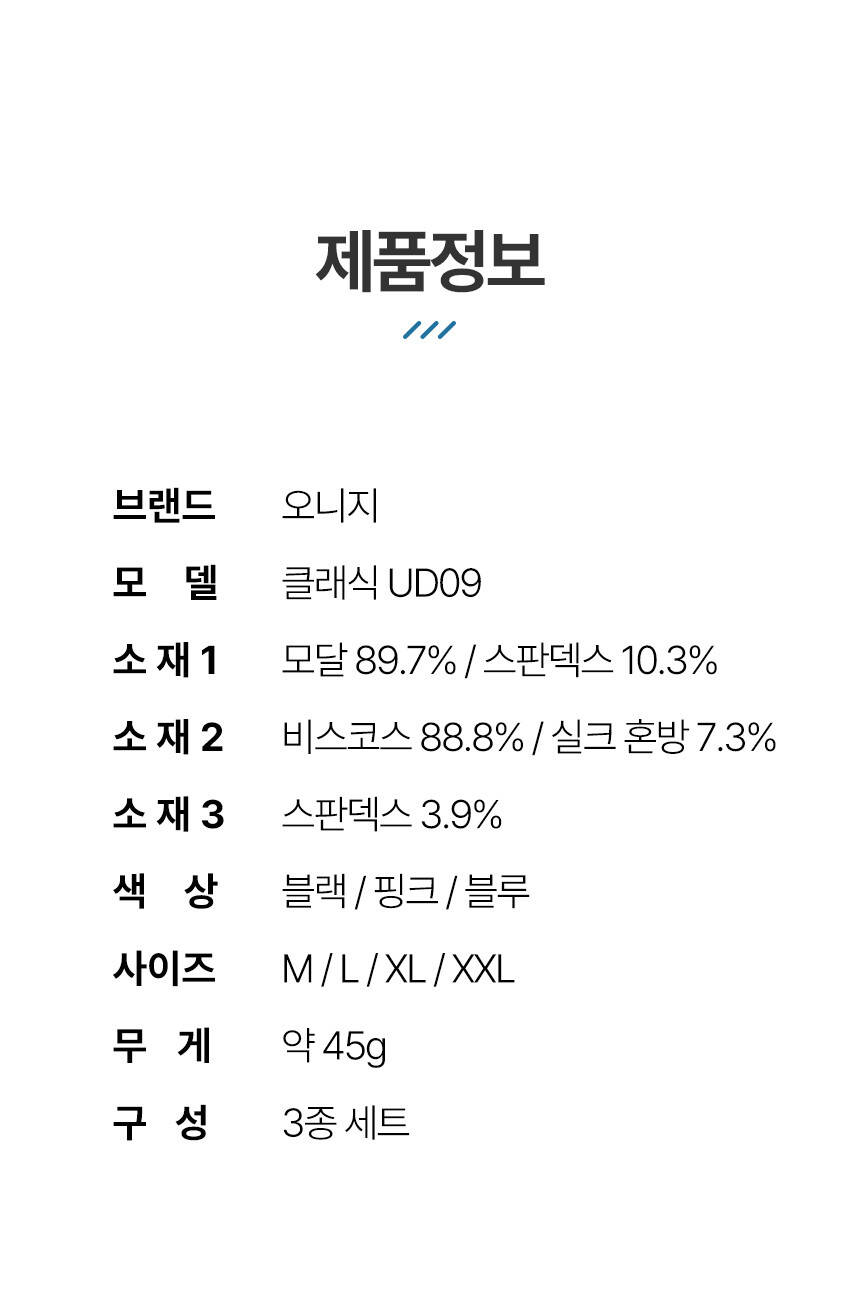 제품정보

브랜드 오니지
모 델 클래식 UD09
소 재 1 모달 89.7% / 스판덱스 10.3%
소 재 2 비스코스 88.8% / 실크 혼방 7.3%
소 재 3 스판덱스 3.9%
색 상 블랙 / 핑크 / 블루
사이즈 M / L / XL / XXL
무 게 약 45g
구 성 3종 세트